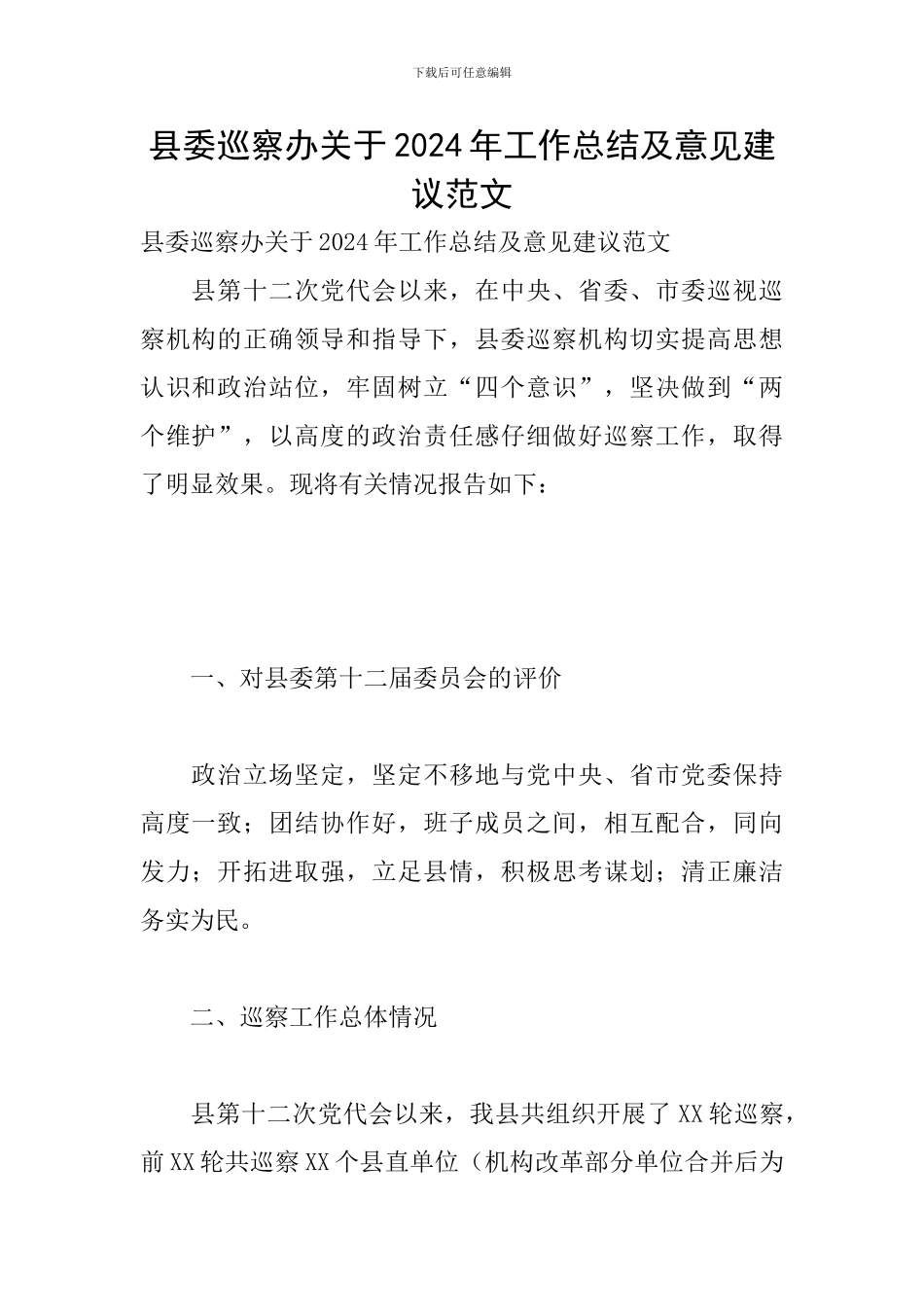 下载后可任意编辑

县委巡察办关于2024年工作总结及意见建议范文

县委巡察办关于2024年工作总结及意见建议范文

县第十二次党代会以来，在中央、省委、市委巡视巡察机构的正确领导和指导下，县委巡察机构切实提高思想认识和政治站位，牢固树立“四个意识”，坚决做到“两个维护”，以高度的政治责任感仔细做好巡察工作，取得了明显效果。现将有关情况报告如下：

一、对县委第十二届委员会的评价

政治立场坚定，坚定不移地与党中央、省市党委保持高度一致；团结协作好，班子成员之间，相互配合，同向发力；开拓进取强，立足县情，积极思考谋划；清正廉洁务实为民。

二、巡察工作总体情况

县第十二次党代会以来，我县共组织开展了XX轮巡察，前XX轮共巡察XX个县直单位（机构改革部分单位合并后为